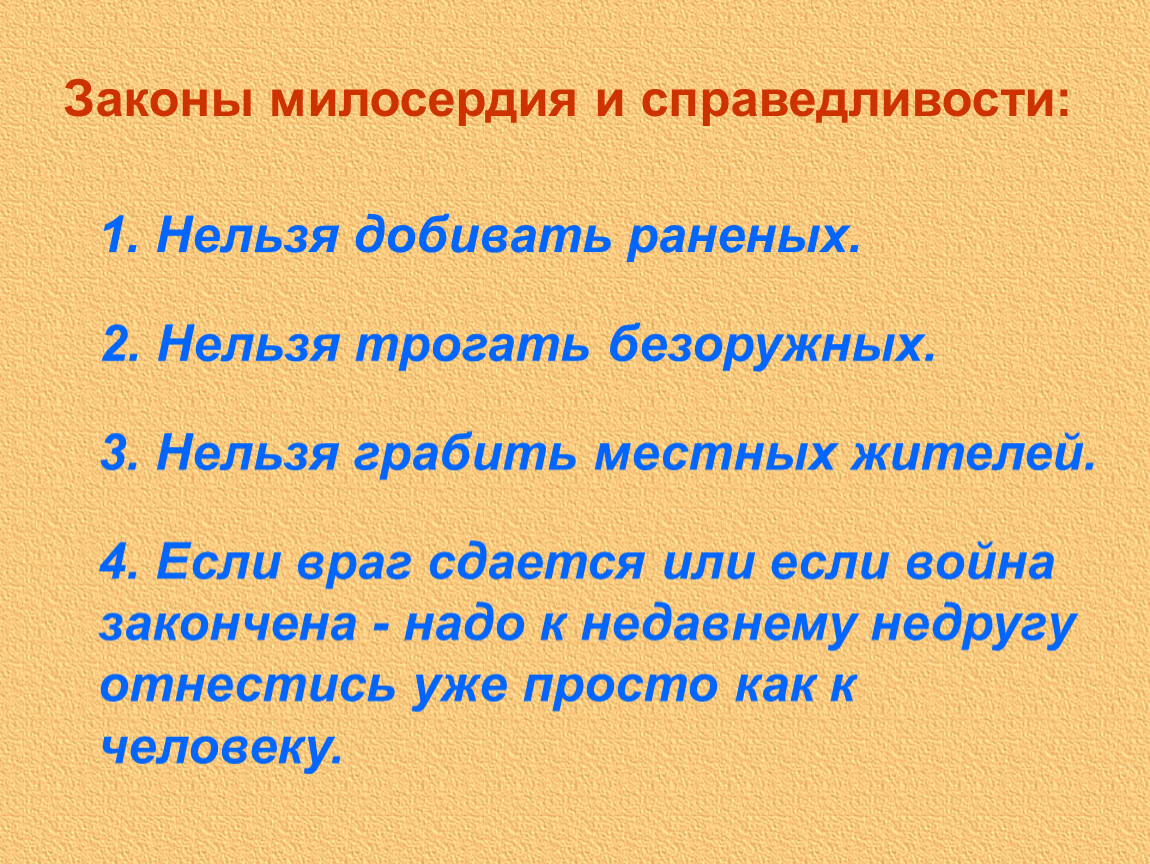 Законы милосердия и справедливости:

1. Нельзя добивать раненых.

2. Нельзя трогать безоружных.

3. Нельзя грабить местных жителей.

4. Если враг сдается или если война закончена - надо к недавнему недругу отнестись уже просто как к человеку.